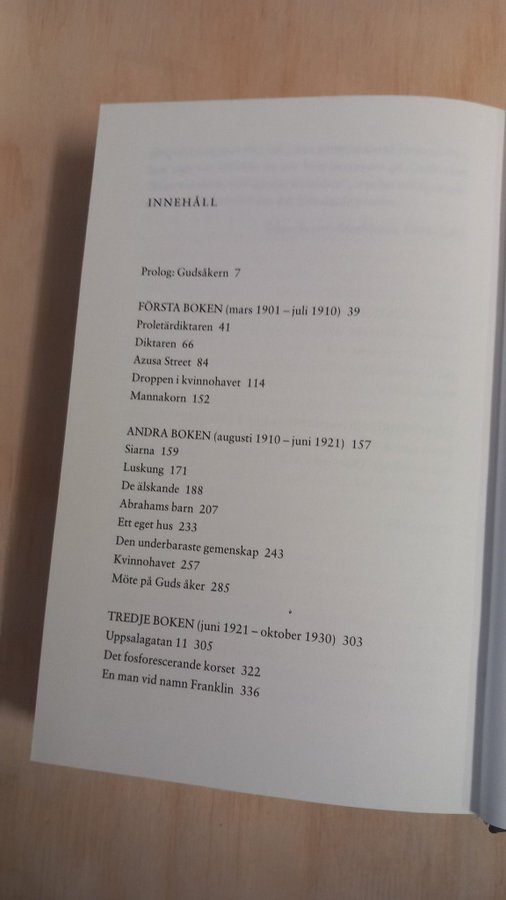 INNEHÅLL

Prolog: Gudsåkern 7

FÖRSTA BOKEN (mars 1901 – juli 1910) 39
Proletärdiktaren 41
Diktaren 66
Azusa Street 84
Droppen i kvinnohavet 114
Mannakorn 152

ANDRA BOKEN (augusti 1910 – juni 1921) 157
Siarna 159
Luskung 171
De älskande 188
Abrahams barn 207
Ett eget hus 233
Den underbaraste gemenskap 243
Kvinnohavet 257
Möte på Guds åker 285

TREDJE BOKEN (juni 1921 – oktober 1930) 303
Uppsalagatan 11 305
Det fosforescerande korset 322
En man vid namn Franklin 336